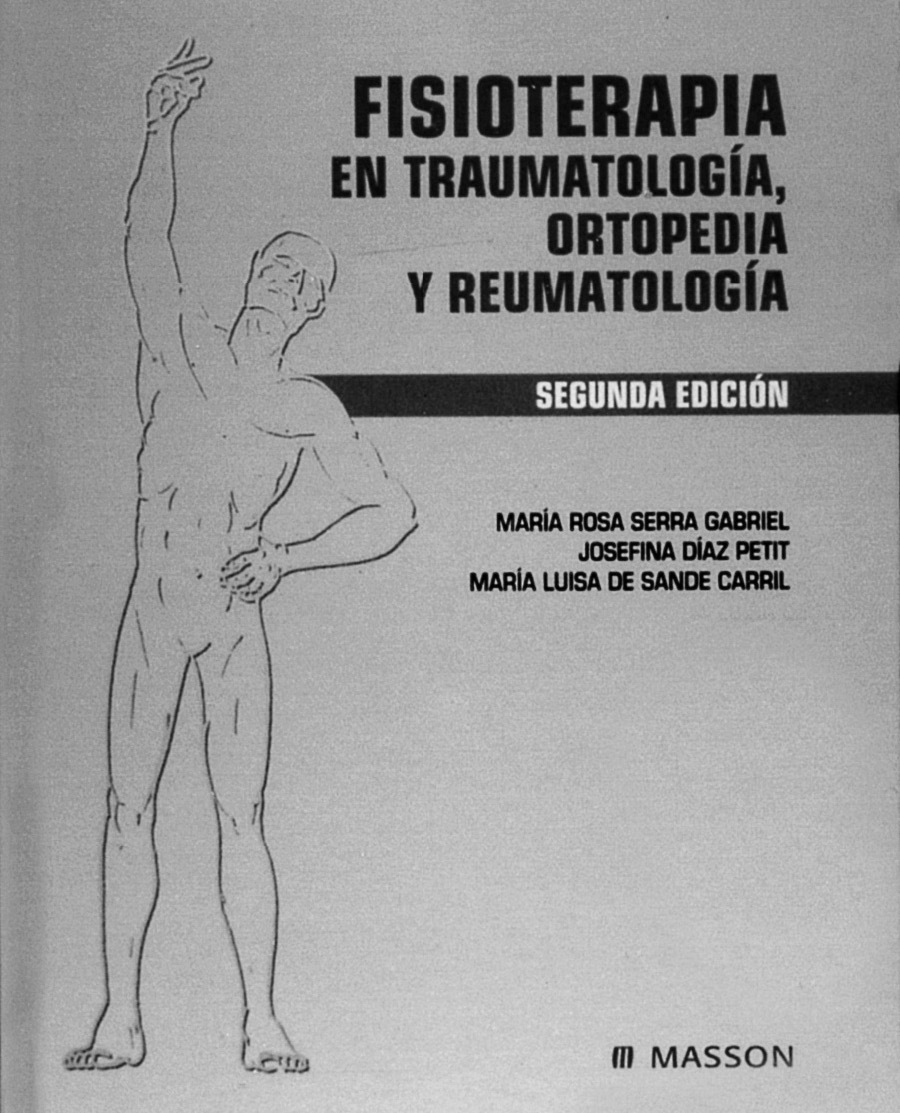 FISIOTERAPIA
EN TRAUMATOLOGÍA,
ORTOPEDIA
Y REUMATOLOGÍA

SEGUNDA EDICIÓN

MARÍA ROSA SERRA GABRIEL
JOSEFINA DÍAZ PETIT
MARÍA LUISA DE SANDE CARRIL

MASSON